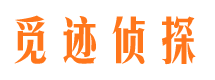 觅迹侦探